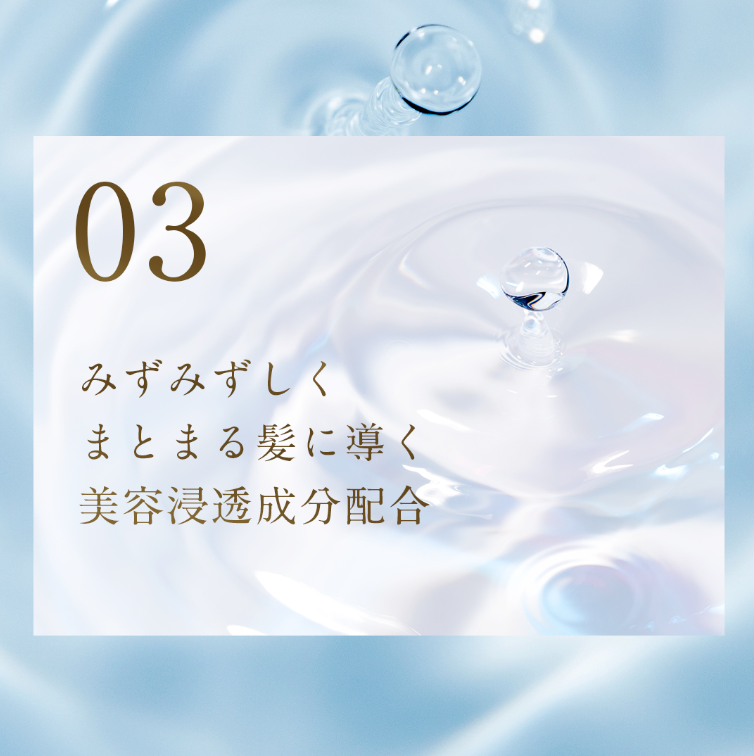 03

みずみずしく
まとまる髪に導く
美容浸透成分配合